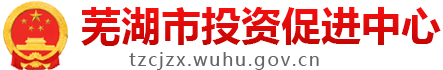 芜湖市投资促进中心
tzcjzx.wuhu.gov.cn